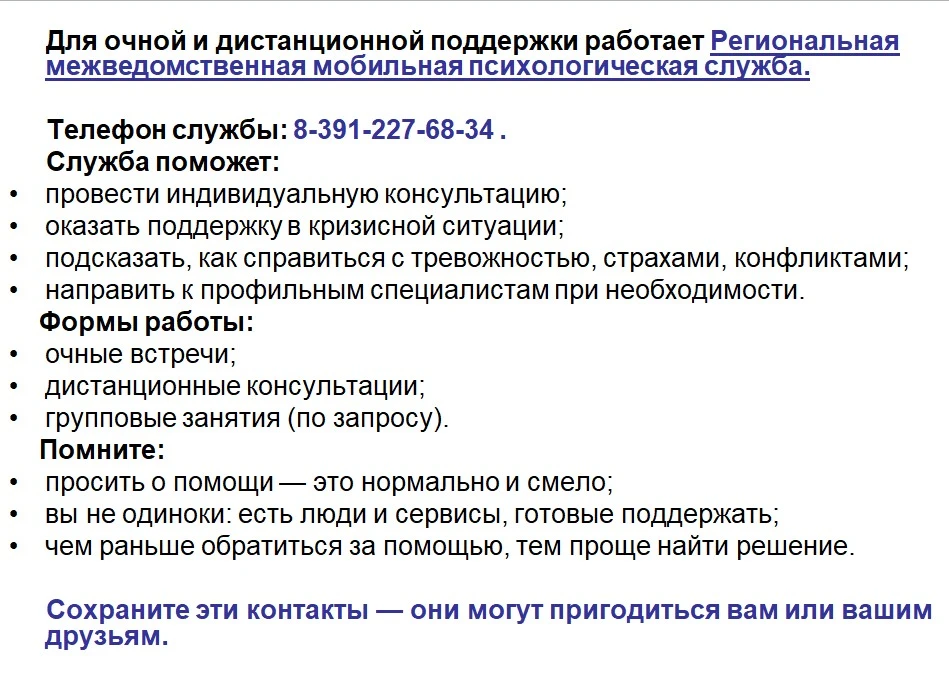 Для очной и дистанционной поддержки работает Региональная межведомственная мобильная психологическая служба.

Телефон службы: 8-391-227-68-34 .
Служба поможет:
• провести индивидуальную консультацию;
• оказать поддержку в кризисной ситуации;
• подсказать, как справиться с тревожностью, страхами, конфликтами;
• направить к профильным специалистам при необходимости.
Формы работы:
• очные встречи;
• дистанционные консультации;
• групповые занятия (по запросу).
Помните:
• просить о помощи — это нормально и смело;
• вы не одиноки: есть люди и сервисы, готовые поддержать;
• чем раньше обратиться за помощью, тем проще найти решение.

Сохраните эти контакты — они могут пригодиться вам или вашим друзьям.